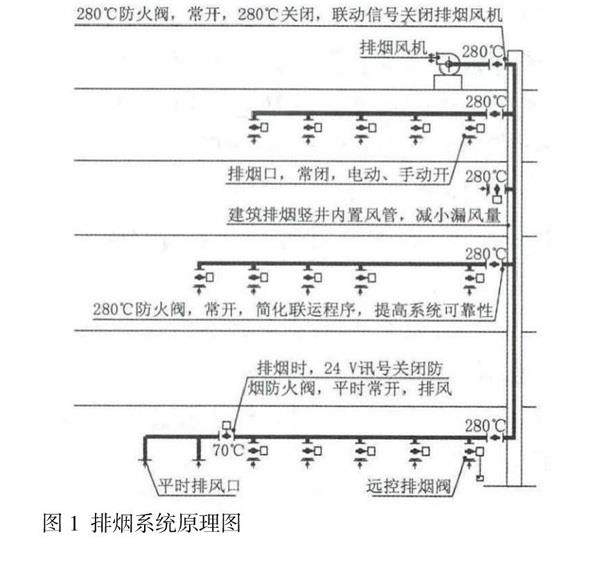 280℃防火阀，常开，280℃关闭，联动信号关闭排烟风机

排烟风机

280℃

280℃

排烟口，常闭，电动、手动开

280℃

建筑排烟竖井内置风管，减小漏风量

280℃

280℃防火阀，常开，简化联运程序，提高系统可靠性

排烟时，24 V讯号关闭防烟防火阀，平时常开，排风

280℃

70℃

平时排风口

远控排烟阀

图 1 排烟系统原理图